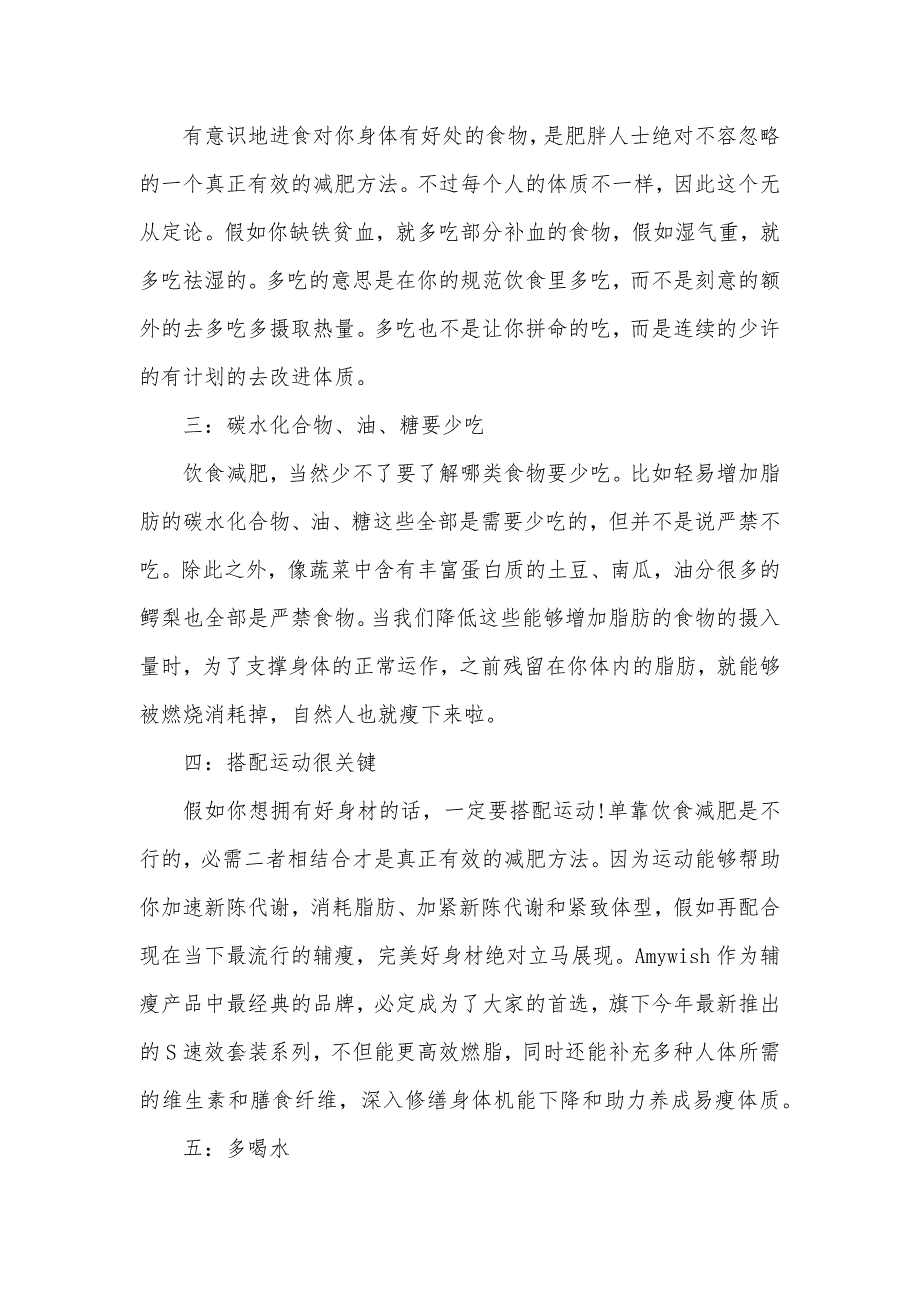 有意识地进食对你身体有好处的食物，是肥胖人士绝对不容忽略的一个真正有效的减肥方法。不过每个人的体质不一样，因此这个无从定论。假如你缺铁贫血，就多吃部分补血的食物，假如湿气重，就多吃祛湿的。多吃的意思是在你的规范饮食里多吃，而不是刻意的额外的去多吃多摄取热量。多吃也不是让你拼命的吃，而是连续的少许的有计划的去改进体质。

三：碳水化合物、油、糖要少吃

饮食减肥，当然少不了要了解哪类食物要少吃。比如轻易增加脂肪的碳水化合物、油、糖这些全部是需要少吃的，但并不是说严禁不吃。除此之外，像蔬菜中含有丰富蛋白质的土豆、南瓜，油分很多的鳄梨也全部是严禁食物。当我们降低这些能够增加脂肪的食物的摄入量时，为了支撑身体的正常运作，之前残留在你体内的脂肪，就能够被燃烧消耗掉，自然人也就瘦下来啦。

四：搭配运动很关键

假如你想拥有好身材的话，一定要搭配运动!单靠饮食减肥是不行的，必需二者相结合才是真正有效的减肥方法。因为运动能够帮助你加速新陈代谢，消耗脂肪、加紧新陈代谢和紧致体型，假如再配合现在当下最流行的辅瘦，完美好身材绝对立马展现。Amywish 作为辅瘦产品中最经典的品牌，必定成为了大家的首选，旗下今年最新推出的 S 速效套装系列，不但能更高效燃脂，同时还能补充多种人体所需的维生素和膳食纤维，深入修缮身体机能下降和助力养成易瘦体质。

五：多喝水